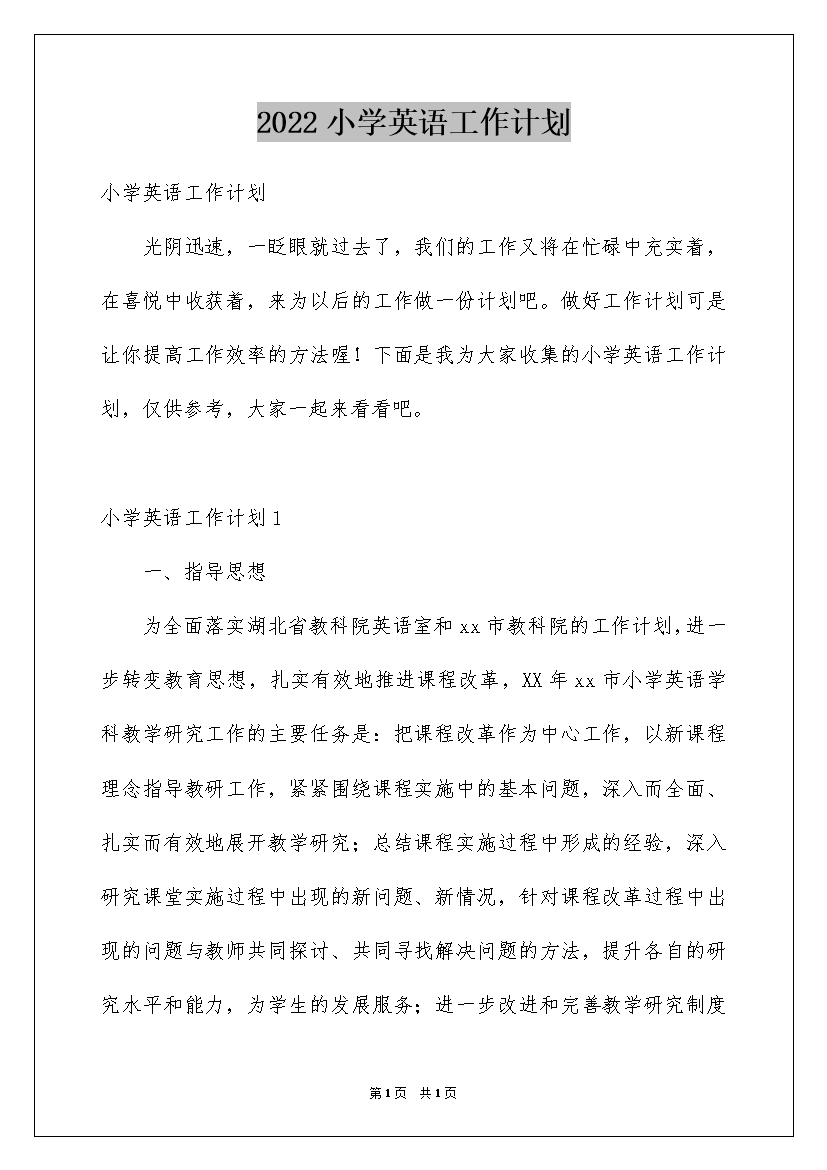 2022 小学英语工作计划

小学英语工作计划

光阴迅速，一眨眼就过去了，我们的工作又将在忙碌中充实着，在喜悦中收获着，来为以后的工作做一份计划吧。做好工作计划可是让你提高工作效率的方法喔！下面是我为大家收集的小学英语工作计划，仅供参考，大家一起来看看吧。

小学英语工作计划 1

一、指导思想

为全面落实湖北省教科院英语室和 xx 市教科院的工作计划，进一步转变教育思想，扎实有效地推进课程改革，XX 年 xx 市小学英语学科教学研究工作的主要任务是：把课程改革作为中心工作，以新课程理念指导教研工作，紧紧围绕课程实施中的基本问题，深入而全面、扎实而有效地展开教学研究；总结课程实施过程中形成的经验，深入研究课堂实施过程中出现的新问题、新情况，针对课程改革过程中出现的问题与教师共同探讨、共同寻找解决问题的方法，提升各自的研究水平和能力，为学生的发展服务；进一步改进和完善教学研究制度

第 1 页 共 1 页